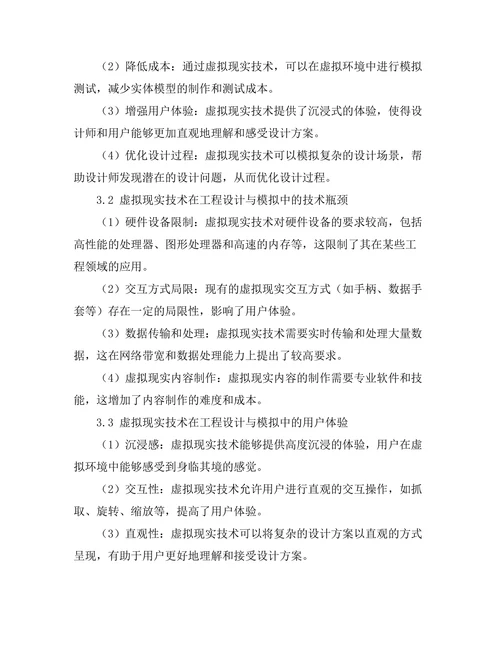 （2）降低成本：通过虚拟现实技术，可以在虚拟环境中进行模拟测试，减少实体模型的制作和测试成本。

（3）增强用户体验：虚拟现实技术提供了沉浸式的体验，使得设计师和用户能够更加直观地理解和感受设计方案。

（4）优化设计过程：虚拟现实技术可以模拟复杂的设计场景，帮助设计师发现潜在的设计问题，从而优化设计过程。

3.2 虚拟现实技术在工程设计与模拟中的技术瓶颈

（1）硬件设备限制：虚拟现实技术对硬件设备的要求较高，包括高性能的处理器、图形处理器和高速的内存等，这限制了其在某些工程领域的应用。

（2）交互方式局限：现有的虚拟现实交互方式（如手柄、数据手套等）存在一定的局限性，影响了用户体验。

（3）数据传输和处理：虚拟现实技术需要实时传输和处理大量数据，这在网络带宽和数据处理能力上提出了较高要求。

（4）虚拟现实内容制作：虚拟现实内容的制作需要专业软件和技能，这增加了内容制作的难度和成本。

3.3 虚拟现实技术在工程设计与模拟中的用户体验

（1）沉浸感：虚拟现实技术能够提供高度沉浸的体验，用户在虚拟环境中能够感受到身临其境的感觉。

（2）交互性：虚拟现实技术允许用户进行直观的交互操作，如抓取、旋转、缩放等，提高了用户体验。

（3）直观性：虚拟现实技术可以将复杂的设计方案以直观的方式呈现，有助于用户更好地理解和接受设计方案。